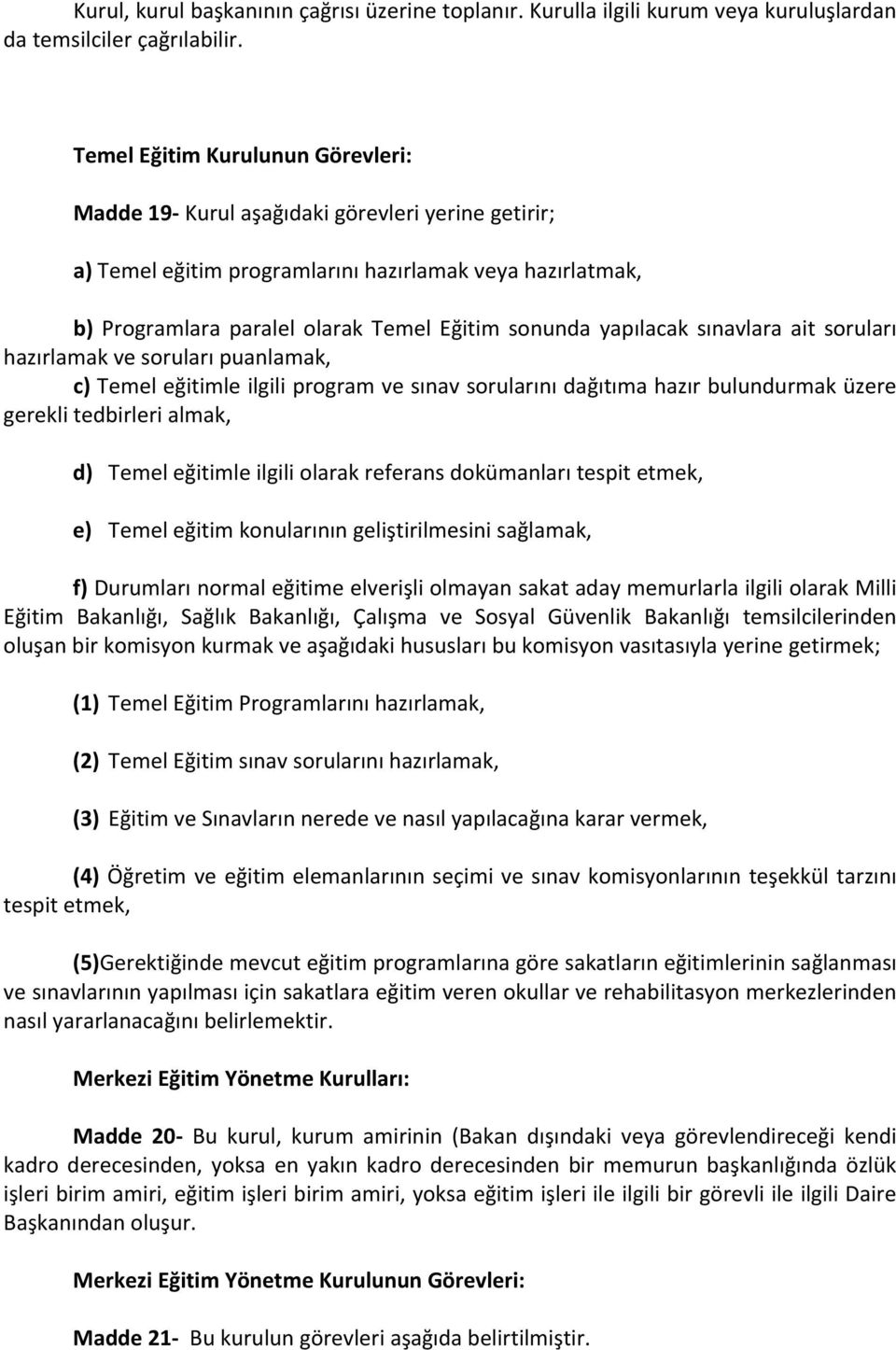 Kurul, kurul başkanının çağrısı üzerine toplanır. Kurulla ilgili kurum veya kuruluşlardan da temsilciler çağrılabilir.

Temel Eğitim Kurulunun Görevleri:

Madde 19- Kurul aşağıdaki görevleri yerine getirir;

a) Temel eğitim programlarını hazırlamak veya hazırlatmak,

b) Programlara paralel olarak Temel Eğitim sonunda yapılacak sınavlara ait soruları hazırlamak ve soruları puanlamak,

c) Temel eğitimle ilgili program ve sınav sorularını dağıtıma hazır bulundurmak üzere gerekli tedbirleri almak,

d) Temel eğitimle ilgili olarak referans dokümanları tespit etmek,

e) Temel eğitim konularının geliştirilmesini sağlamak,

f) Durumları normal eğitime elverişli olmayan sakat aday memurlarla ilgili olarak Milli Eğitim Bakanlığı, Sağlık Bakanlığı, Çalışma ve Sosyal Güvenlik Bakanlığı temsilcilerinden oluşan bir komisyon kurmak ve aşağıdaki hususları bu komisyon vasıtasıyla yerine getirmek;

(1) Temel Eğitim Programlarını hazırlamak,

(2) Temel Eğitim sınav sorularını hazırlamak,

(3) Eğitim ve Sınavların nerede ve nasıl yapılacağına karar vermek,

(4) Öğretim ve eğitim elemanlarının seçimi ve sınav komisyonlarının teşekkül tarzını tespit etmek,

(5)Gerektiğinde mevcut eğitim programlarına göre sakatların eğitimlerinin sağlanması ve sınavlarının yapılması için sakatlara eğitim veren okullar ve rehabilitasyon merkezlerinden nasıl yararlanacağını belirlemektir.

Merkezi Eğitim Yönetme Kurulları:

Madde 20- Bu kurul, kurum amirinin (Bakan dışındaki veya görevlendireceği kendi kadro derecesinden, yoksa en yakın kadro derecesinden bir memurun başkanlığında özlük işleri birim amiri, eğitim işleri birim amiri, yoksa eğitim işleri ile ilgili bir görevli ile ilgili Daire Başkanından oluşur.

Merkezi Eğitim Yönetme Kurulunun Görevleri:

Madde 21- Bu kurulun görevleri aşağıda belirtilmiştir.